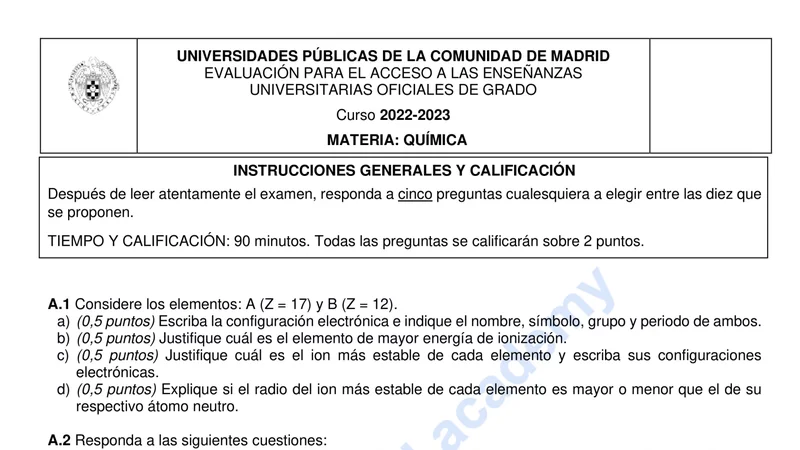 UNIVERSIDADES PÚBLICAS DE LA COMUNIDAD DE MADRID
EVALUACIÓN PARA EL ACCESO A LAS ENSEÑANZAS UNIVERSITARIAS OFICIALES DE GRADO

Curso 2022-2023

MATERIA: QUÍMICA

INSTRUCCIONES GENERALES Y CALIFICACIÓN

Después de leer atentamente el examen, responda a cinco preguntas cualesquiera a elegir entre las diez que se proponen.

TIEMPO Y CALIFICACIÓN: 90 minutos. Todas las preguntas se calificarán sobre 2 puntos.

A.1 Considere los elementos: A (Z = 17) y B (Z = 12).
a) (0,5 puntos) Escriba la configuración electrónica e indique el nombre, símbolo, grupo y periodo de ambos.
b) (0,5 puntos) Justifique cuál es el elemento de mayor energía de ionización.
c) (0,5 puntos) Justifique cuál es el ion más estable de cada elemento y escriba sus configuraciones electrónicas.
d) (0,5 puntos) Explique si el radio del ion más estable de cada elemento es mayor o menor que el de su respectivo átomo neutro.

A.2 Responda a las siguientes cuestiones:

academy